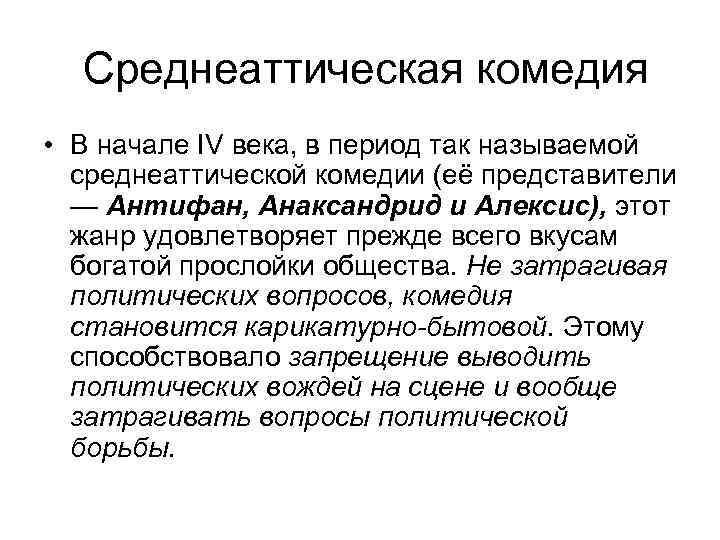 Среднеаттическая комедия

• В начале IV века, в период так называемой среднеаттической комедии (её представители — Антифан, Анаксандрид и Алексис), этот жанр удовлетворяет прежде всего вкусам богатой прослойки общества. Не затрагивая политических вопросов, комедия становится карикатурно-бытовой. Этому способствовало запрещение выводить политических вождей на сцене и вообще затрагивать вопросы политической борьбы.